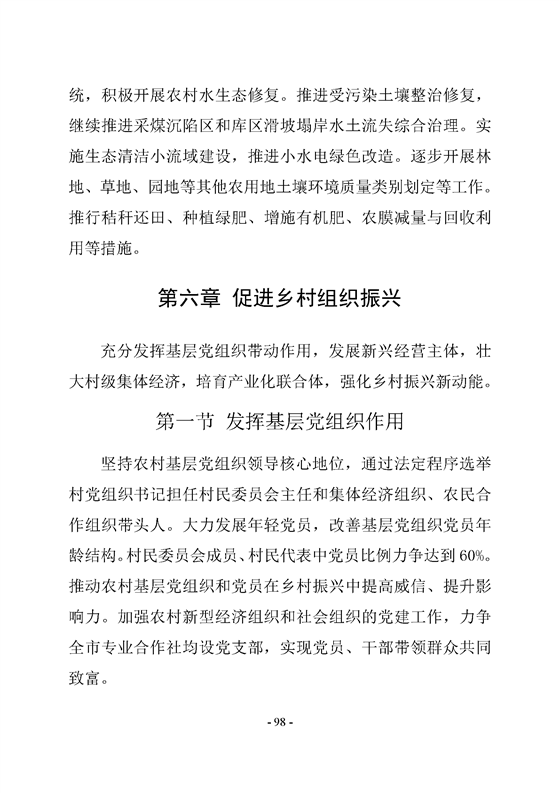 统，积极开展农村水生态修复。推进受污染土壤整治修复，继续推进采煤沉陷区和库区滑坡塌岸水土流失综合治理。实施生态清洁小流域建设，推进小水电绿色改造。逐步开展林地、草地、园地等其他农用地土壤环境质量类别划定等工作。推行秸秆还田、种植绿肥、增施有机肥、农膜减量与回收利用等措施。

第六章 促进乡村组织振兴

充分发挥基层党组织带动作用，发展新兴经营主体，壮大村级集体经济，培育产业化联合体，强化乡村振兴新动能。

第一节 发挥基层党组织作用

坚持农村基层党组织领导核心地位，通过法定程序选举村党组织书记担任村民委员会主任和集体经济组织、农民合作组织带头人。大力发展年轻党员，改善基层党组织党员年龄结构。村民委员会成员、村民代表中党员比例力争达到60%。推动农村基层党组织和党员在乡村振兴中提高威信、提升影响力。加强农村新型经济组织和社会组织的党建工作，力争全市专业合作社均设党支部，实现党员、干部带领群众共同致富。

- 98 -